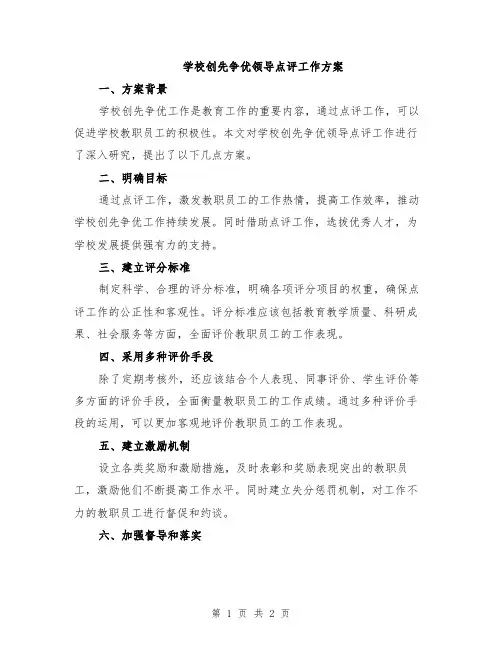 学校创先争优领导点评工作方案

一、方案背景

学校创先争优工作是教育工作的重要内容，通过点评工作，可以促进学校教职员工的积极性。本文对学校创先争优领导点评工作进行了深入研究，提出了以下几点方案。

二、明确目标

通过点评工作，激发教职员工的工作热情，提高工作效率，推动学校创先争优工作持续发展。同时借助点评工作，选拔优秀人才，为学校发展提供强有力的支持。

三、建立评分标准

制定科学、合理的评分标准，明确各项评分项目的权重，确保点评工作的公正性和客观性。评分标准应该包括教育教学质量、科研成果、社会服务等方面，全面评价教职员工的工作表现。

四、采用多种评价手段

除了定期考核外，还应该结合个人表现、同事评价、学生评价等多方面的评价手段，全面衡量教职员工的工作成绩。通过多种评价手段的运用，可以更加客观地评价教职员工的工作表现。

五、建立激励机制

设立各类奖励和激励措施，及时表彰和奖励表现突出的教职员工，激励他们不断提高工作水平。同时建立失分惩罚机制，对工作不力的教职员工进行督促和约谈。

六、加强督导和落实

第 1 页 共 2 页